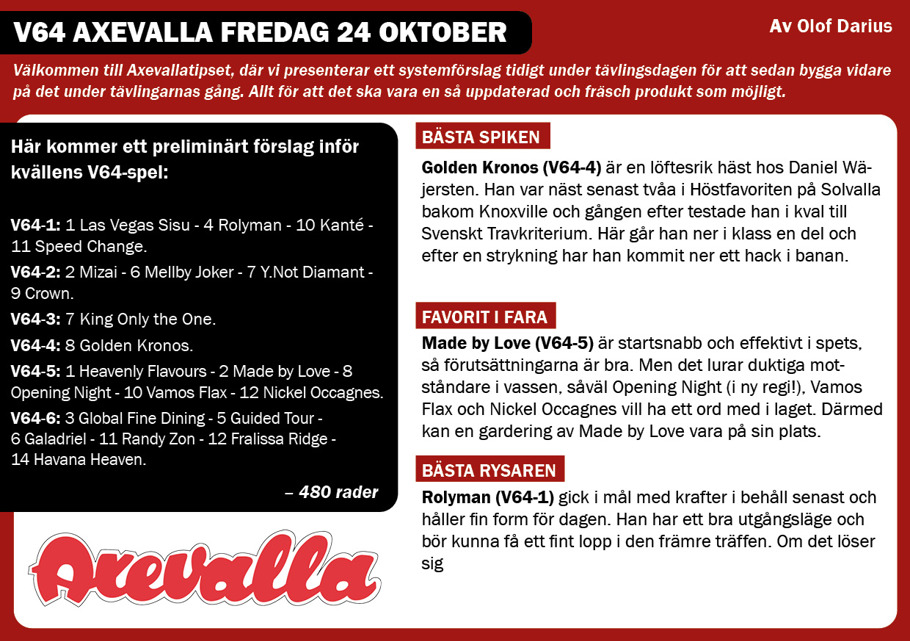 V64 AXEVALLA FREDAG 24 OKTOBER

Av Olof Darius

Välkommen till Axevallatipset, där vi presenterar ett systemförslag tidigt under tävlingsdagen för att sedan bygga vidare på det under tävlingarnas gång. Allt för att det ska vara en så uppdaterad och fräsch produkt som möjligt.

Här kommer ett preliminärt förslag inför kvällens V64-spel:

V64-1: 1 Las Vegas Sisu - 4 Rolyman - 10 Kanté - 11 Speed Change.

V64-2: 2 Mizai - 6 Mellby Joker - 7 Y.Not Diamant - 9 Crown.

V64-3: 7 King Only the One.

V64-4: 8 Golden Kronos.

V64-5: 1 Heavenly Flavours - 2 Made by Love - 8 Opening Night - 10 Vamos Flax - 12 Nickel Occagnes.

V64-6: 3 Global Fine Dining - 5 Guided Tour - 6 Galadriel - 11 Randy Zon - 12 Fralissa Ridge - 14 Havana Heaven.

– 480 rader

Axevalla

BÄSTA SPIKEN

Golden Kronos (V64-4) är en löftesrik häst hos Daniel Wäjersten. Han var näst senast tvåa i Höstfavoriten på Solvalla bakom Knoxville och gången efter testade han i kval till Svenskt Travkriterium. Här går han ner i klass en del och efter en strykning har han kommit ner ett hack i banan.

FAVORIT I FARA

Made by Love (V64-5) är startsnabb och effektivt i spets, så förutsättningarna är bra. Men det lurar duktiga motståndare i vassen, såväl Opening Night (i ny regi!), Vamos Flax och Nickel Occagnes vill ha ett ord med i laget. Därmed kan en gardering av Made by Love vara på sin plats.

BÄSTA RYSAREN

Rolyman (V64-1) gick i mål med krafter i behåll senast och håller fin form för dagen. Han har ett bra utgångsläge och bör kunna få ett fint lopp i den främre träffen. Om det löser sig